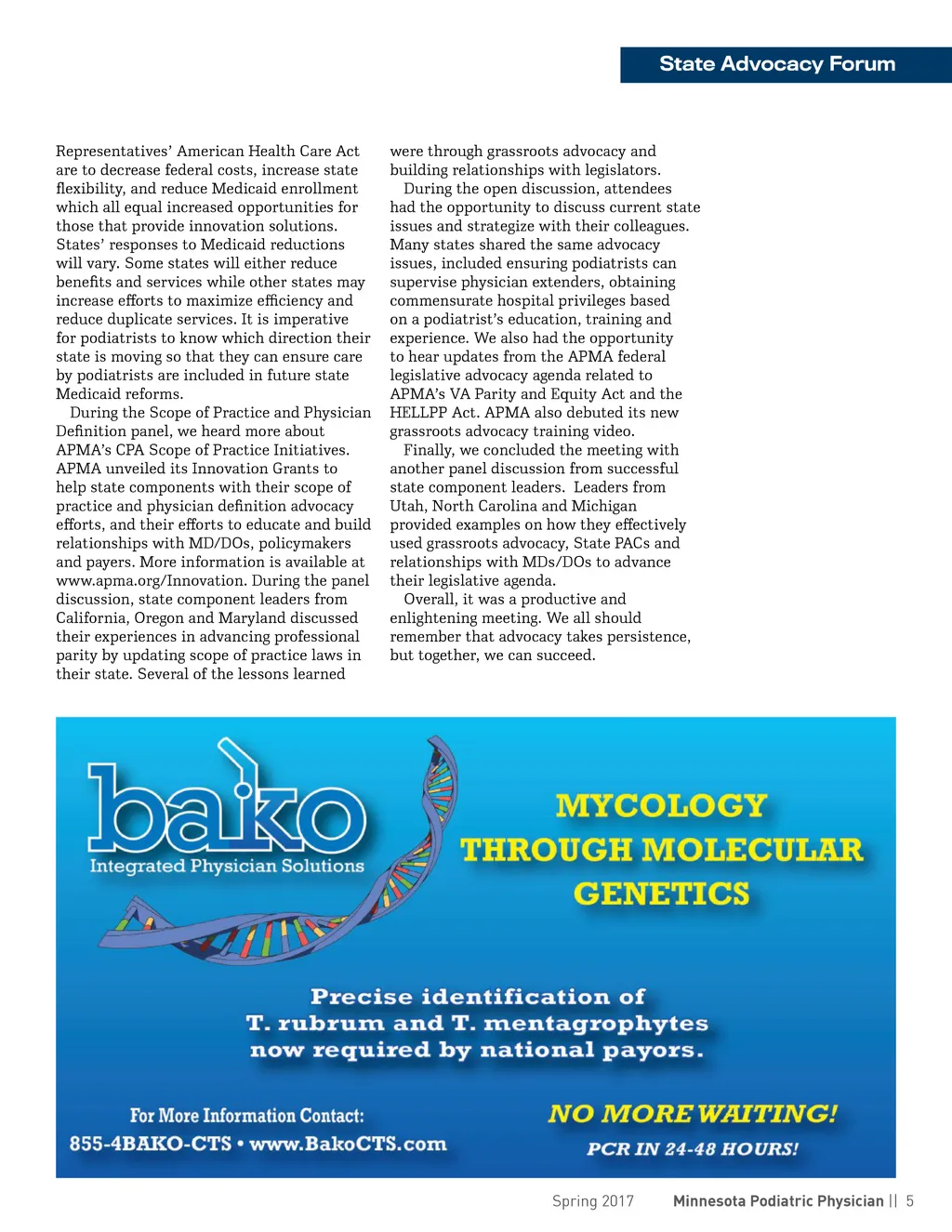 State Advocacy Forum

Representatives' American Health Care Act are to decrease federal costs, increase state flexibility, and reduce Medicaid enrollment which all equal increased opportunities for those that provide innovation solutions. States' responses to Medicaid reductions will vary. Some states will either reduce benefits and services while other states may increase efforts to maximize efficiency and reduce duplicate services. It is imperative for podiatrists to know which direction their state is moving so that they can ensure care by podiatrists are included in future state Medicaid reforms.

During the Scope of Practice and Physician Definition panel, we heard more about APMA's CPA Scope of Practice Initiatives. APMA unveiled its Innovation Grants to help state components with their scope of practice and physician definition advocacy efforts, and their efforts to educate and build relationships with MD/DOs, policymakers and payers. More information is available at www.apma.org/Innovation. During the panel discussion, state component leaders from California, Oregon and Maryland discussed their experiences in advancing professional parity by updating scope of practice laws in their state. Several of the lessons learned were through grassroots advocacy and building relationships with legislators.

During the open discussion, attendees had the opportunity to discuss current state issues and strategize with their colleagues. Many states shared the same advocacy issues, included ensuring podiatrists can supervise physician extenders, obtaining commensurate hospital privileges based on a podiatrist's education, training and experience. We also had the opportunity to hear updates from the APMA federal legislative advocacy agenda related to APMA's VA Parity and Equity Act and the HELLPP Act. APMA also debuted its new grassroots advocacy training video.

Finally, we concluded the meeting with another panel discussion from successful state component leaders. Leaders from Utah, North Carolina and Michigan provided examples on how they effectively used grassroots advocacy, State PACs and relationships with MDs/DOs to advance their legislative agenda.

Overall, it was a productive and enlightening meeting. We all should remember that advocacy takes persistence, but together, we can succeed.

bako
Integrated Physician Solutions

MYCOLOGY THROUGH MOLECULAR GENETICS

Precise identification of T. rubrum and T. mentagrophytes now required by national payors.

For More Information Contact:
855-4BAKO-CTS • www.BakoCTS.com

NO MORE WAITING!
PCR IN 24-48 HOURS!

Spring 2017 Minnesota Podiatric Physician || 5